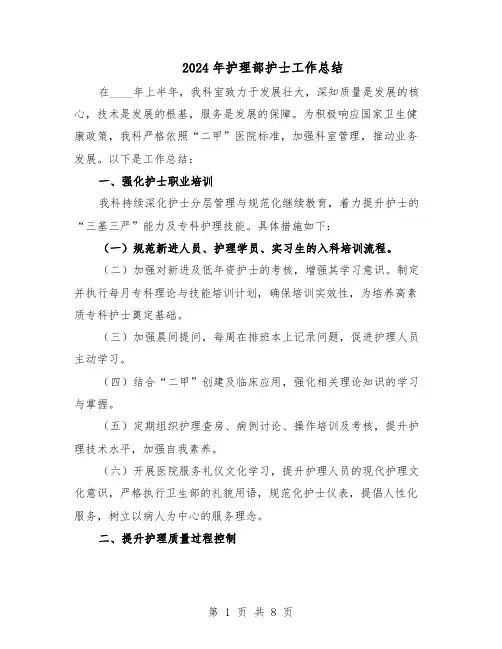 2024年护理部护士工作总结

在____年上半年，我科室致力于发展壮大，深知质量是发展的核心，技术是发展的根基，服务是发展的保障。为积极响应国家卫生健康政策，我科严格依照“二甲”医院标准，加强科室管理，推动业务发展。以下是工作总结：

一、强化护士职业培训

我科持续深化护士分层管理与规范化继续教育，着力提升护士的“三基三严”能力及专科护理技能。具体措施如下：

（一）规范新进人员、护理学员、实习生的入科培训流程。

（二）加强对新进及低年资护士的考核，增强其学习意识。制定并执行每月专科理论与技能培训计划，确保培训实效性，为培养高素质专科护士奠定基础。

（三）加强晨间提问，每周在排班本上记录问题，促进护理人员主动学习。

（四）结合“二甲”创建及临床应用，强化相关理论知识的学习与掌握。

（五）定期组织护理查房、病例讨论、操作培训及考核，提升护理技术水平，加强自我素养。

（六）开展医院服务礼仪文化学习，提升护理人员的现代护理文化意识，严格执行卫生部的礼貌用语，规范化护士仪表，提倡人性化服务，树立以病人为中心的服务理念。

二、提升护理质量过程控制

第 1 页 共 8 页